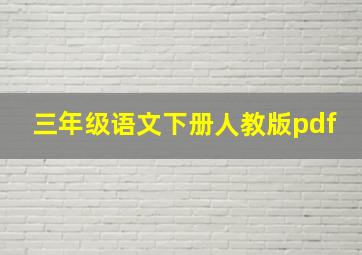 三年级语文下册人教版pdf